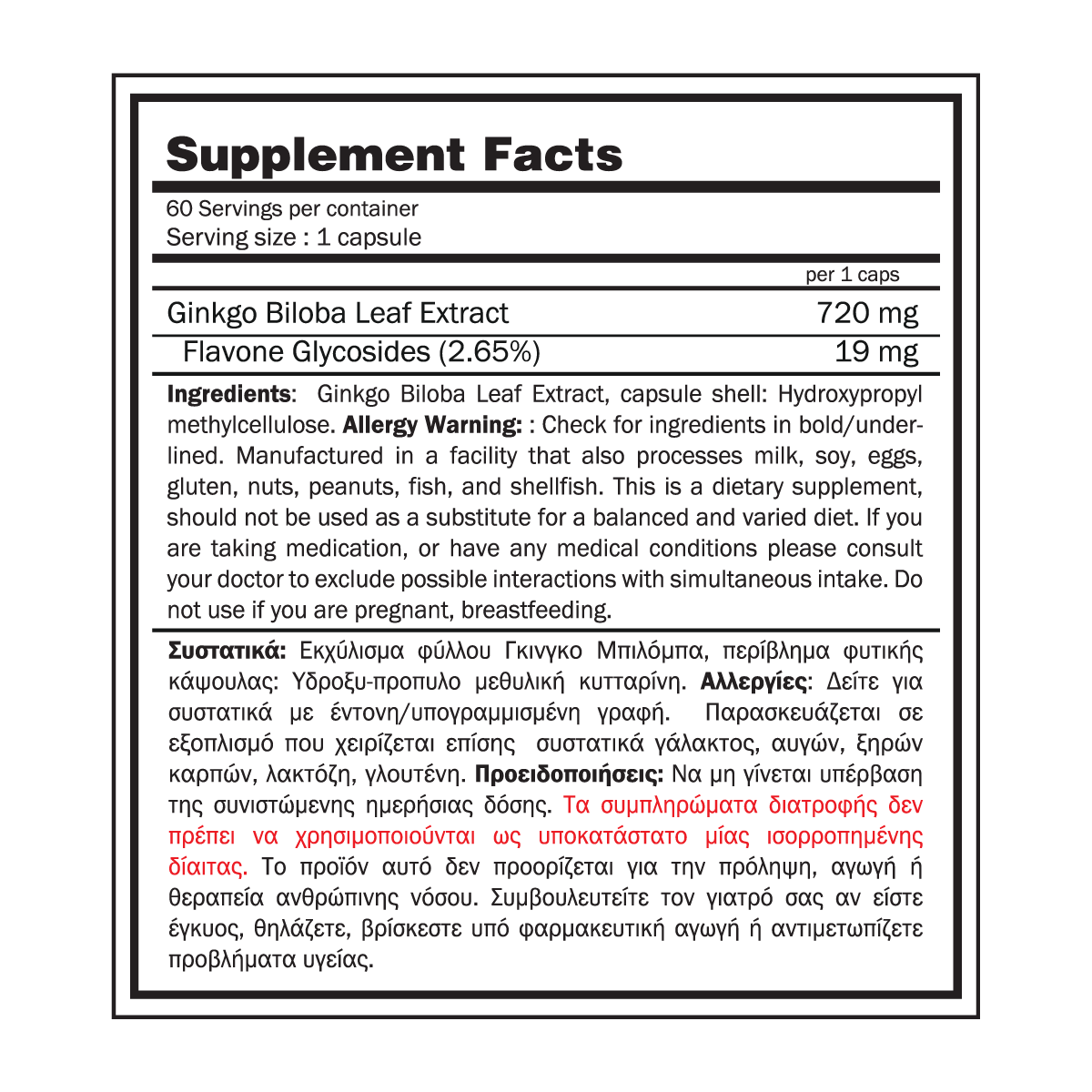 Supplement Facts

60 Servings per container
Serving size : 1 capsule

| | per 1 caps |
|---|---|
| Ginkgo Biloba Leaf Extract | 720 mg |
| Flavone Glycosides (2.65%) | 19 mg |

Ingredients: Ginkgo Biloba Leaf Extract, capsule shell: Hydroxypropyl methylcellulose. Allergy Warning: : Check for ingredients in bold/underlined. Manufactured in a facility that also processes milk, soy, eggs, gluten, nuts, peanuts, fish, and shellfish. This is a dietary supplement, should not be used as a substitute for a balanced and varied diet. If you are taking medication, or have any medical conditions please consult your doctor to exclude possible interactions with simultaneous intake. Do not use if you are pregnant, breastfeeding.

Συστατικά: Εκχύλισμα φύλλου Γκινγκο Μπιλόμπα, περίβλημα φυτικής κάψουλας: Υδροξυ-προπυλο μεθυλική κυτταρίνη. Αλλεργίες: Δείτε για συστατικά με έντονη/υπογραμμισμένη γραφή. Παρασκευάζεται σε εξοπλισμό που χειρίζεται επίσης συστατικά γάλακτος, αυγών, ξηρών καρπών, λακτόζη, γλουτένη. Προειδοποιήσεις: Να μη γίνεται υπέρβαση της συνιστώμενης ημερήσιας δόσης. Τα συμπληρώματα διατροφής δεν πρέπει να χρησιμοποιούνται ως υποκατάστατο μίας ισορροπημένης δίαιτας. Το προϊόν αυτό δεν προορίζεται για την πρόληψη, αγωγή ή θεραπεία ανθρώπινης νόσου. Συμβουλευτείτε τον γιατρό σας αν είστε έγκυος, θηλάζετε, βρίσκεστε υπό φαρμακευτική αγωγή ή αντιμετωπίζετε προβλήματα υγείας.